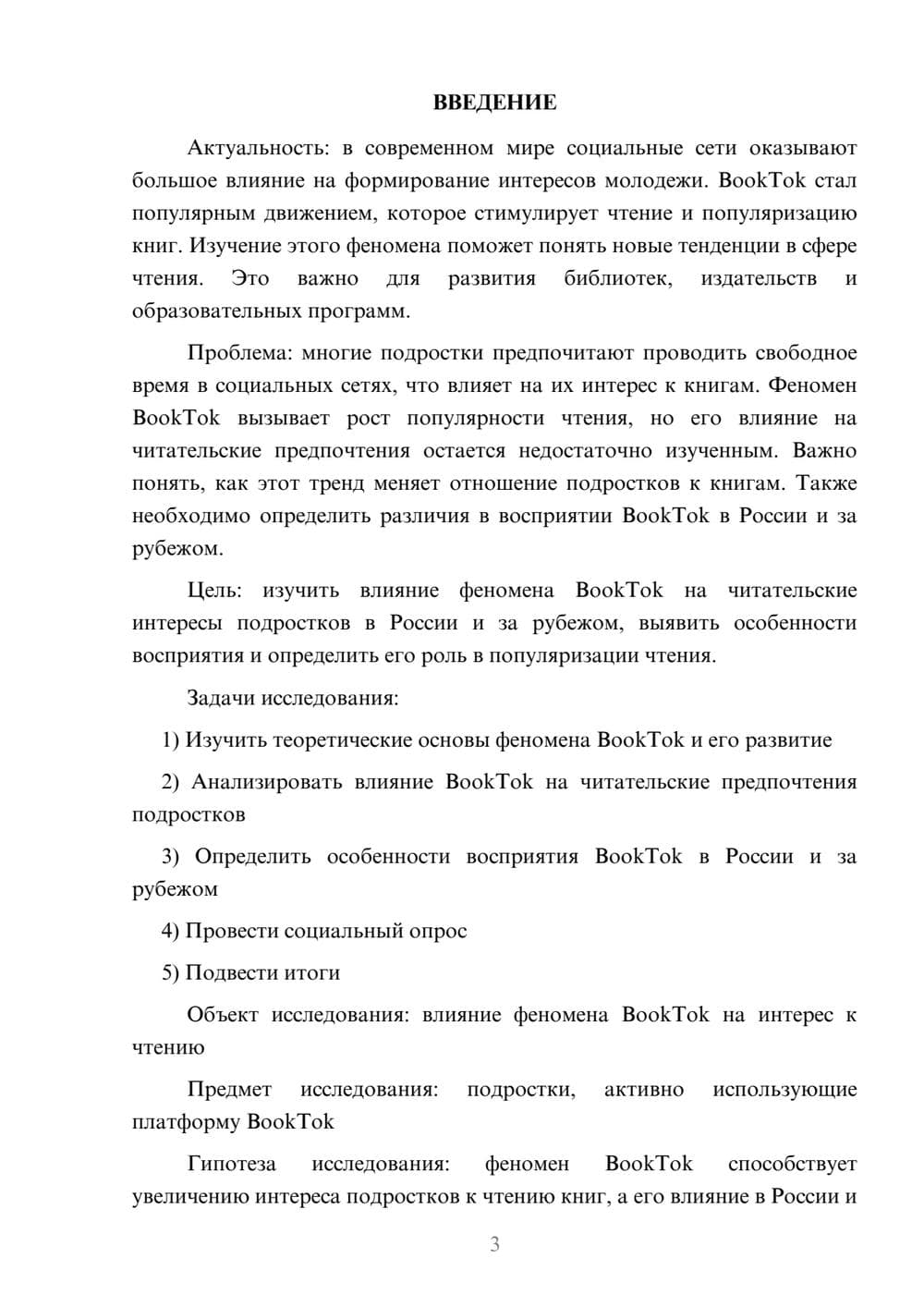 ВВЕДЕНИЕ

Актуальность: в современном мире социальные сети оказывают большое влияние на формирование интересов молодежи. BookTok стал популярным движением, которое стимулирует чтение и популяризацию книг. Изучение этого феномена поможет понять новые тенденции в сфере чтения. Это важно для развития библиотек, издательств и образовательных программ.

Проблема: многие подростки предпочитают проводить свободное время в социальных сетях, что влияет на их интерес к книгам. Феномен BookTok вызывает рост популярности чтения, но его влияние на читательские предпочтения остается недостаточно изученным. Важно понять, как этот тренд меняет отношение подростков к книгам. Также необходимо определить различия в восприятии BookTok в России и за рубежом.

Цель: изучить влияние феномена BookTok на читательские интересы подростков в России и за рубежом, выявить особенности восприятия и определить его роль в популяризации чтения.

Задачи исследования:

1) Изучить теоретические основы феномена BookTok и его развитие

2) Анализировать влияние BookTok на читательские предпочтения подростков

3) Определить особенности восприятия BookTok в России и за рубежом

4) Провести социальный опрос

5) Подвести итоги

Объект исследования: влияние феномена BookTok на интерес к чтению

Предмет исследования: подростки, активно использующие платформу BookTok

Гипотеза исследования: феномен BookTok способствует увеличению интереса подростков к чтению книг, а его влияние в России и

3